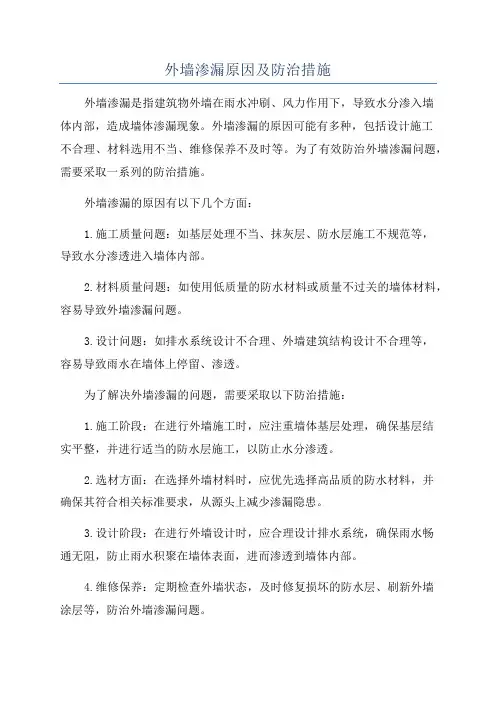 外墙渗漏原因及防治措施

外墙渗漏是指建筑物外墙在雨水冲刷、风力作用下，导致水分渗入墙体内部，造成墙体渗漏现象。外墙渗漏的原因可能有多种，包括设计施工不合理、材料选用不当、维修保养不及时等。为了有效防治外墙渗漏问题，需要采取一系列的防治措施。

外墙渗漏的原因有以下几个方面：

1.施工质量问题：如基层处理不当、抹灰层、防水层施工不规范等，导致水分渗透进入墙体内部。

2.材料质量问题：如使用低质量的防水材料或质量不过关的墙体材料，容易导致外墙渗漏问题。

3.设计问题：如排水系统设计不合理、外墙建筑结构设计不合理等，容易导致雨水在墙体上停留、渗透。

为了解决外墙渗漏的问题，需要采取以下防治措施：

1.施工阶段：在进行外墙施工时，应注重墙体基层处理，确保基层结实平整，并进行适当的防水层施工，以防止水分渗透。

2.选材方面：在选择外墙材料时，应优先选择高品质的防水材料，并确保其符合相关标准要求，从源头上减少渗漏隐患。

3.设计阶段：在进行外墙设计时，应合理设计排水系统，确保雨水畅通无阻，防止雨水积聚在墙体表面，进而渗透到墙体内部。

4.维修保养：定期检查外墙状态，及时修复损坏的防水层、刷新外墙涂层等，防治外墙渗漏问题。